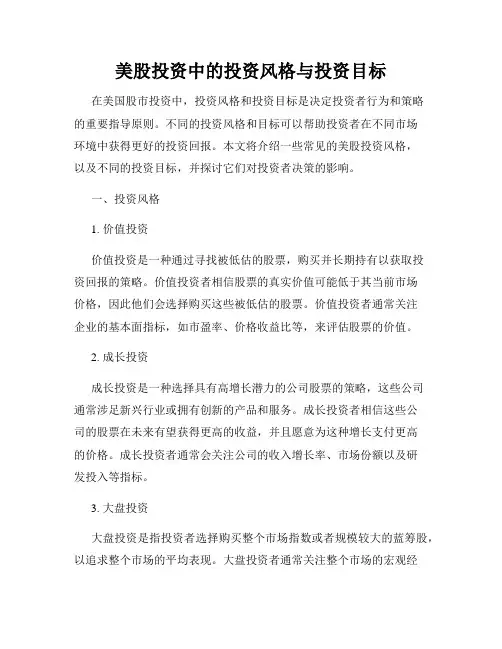 美股投资中的投资风格与投资目标

在美国股市投资中，投资风格和投资目标是决定投资者行为和策略的重要指导原则。不同的投资风格和目标可以帮助投资者在不同市场环境中获得更好的投资回报。本文将介绍一些常见的美股投资风格，以及不同的投资目标，并探讨它们对投资者决策的影响。

一、投资风格

1. 价值投资

价值投资是一种通过寻找被低估的股票，购买并长期持有以获取投资回报的策略。价值投资者相信股票的真实价值可能低于其当前市场价格，因此他们会选择购买这些被低估的股票。价值投资者通常关注企业的基本面指标，如市盈率、价格收益比等，来评估股票的价值。

2. 成长投资

成长投资是一种选择具有高增长潜力的公司股票的策略，这些公司通常涉足新兴行业或拥有创新的产品和服务。成长投资者相信这些公司的股票在未来有望获得更高的收益，并且愿意为这种增长支付更高的价格。成长投资者通常会关注公司的收入增长率、市场份额以及研发投入等指标。

3. 大盘投资

大盘投资是指投资者选择购买整个市场指数或者规模较大的蓝筹股，以追求整个市场的平均表现。大盘投资者通常关注整个市场的宏观经